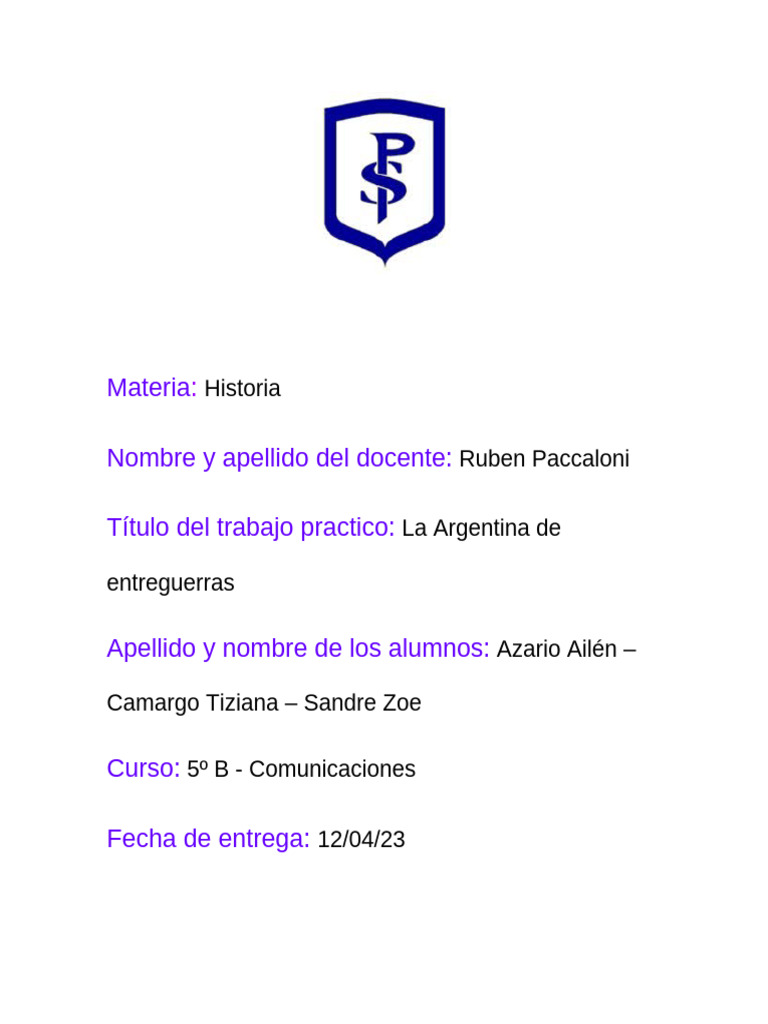 PS

Materia: Historia

Nombre y apellido del docente: Ruben Paccaloni

Título del trabajo practico: La Argentina de entreguerras

Apellido y nombre de los alumnos: Azario Ailén – Camargo Tiziana – Sandre Zoe

Curso: 5º B - Comunicaciones

Fecha de entrega: 12/04/23